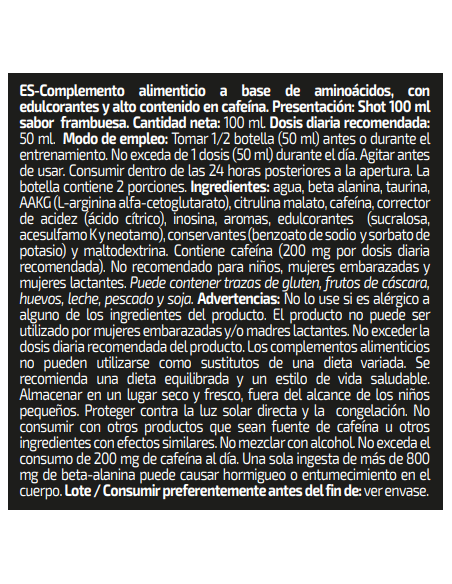 ES-Complemento alimenticio a base de aminoácidos, con edulcorantes y alto contenido en cafeína. Presentación: Shot 100 ml sabor frambuesa. Cantidad neta: 100 ml. Dosis diaria recomendada: 50 ml. Modo de empleo: Tomar 1/2 botella (50 ml) antes o durante el entrenamiento. No exceda de 1 dosis (50 ml) durante el día. Agitar antes de usar. Consumir dentro de las 24 horas posteriores a la apertura. La botella contiene 2 porciones. Ingredientes: agua, beta alanina, taurina, AAKG (L-arginina alfa-cetoglutarato), citrulina malato, cafeína, corrector de acidez (ácido cítrico), inosina, aromas, edulcorantes (sucralosa, acesulfamo K y neotamo), conservantes (benzoato de sodio y sorbato de potasio) y maltodextrina. Contiene cafeína (200 mg por dosis diaria recomendada). No recomendado para niños, mujeres embarazadas y mujeres lactantes. Puede contener trazas de gluten, frutos de cáscara, huevos, leche, pescado y soja. Advertencias: No lo use si es alérgico a alguno de los ingredientes del producto. El producto no puede ser utilizado por mujeres embarazadas y/o madres lactantes. No exceder la dosis diaria recomendada del producto. Los complementos alimenticios no pueden utilizarse como sustitutos de una dieta variada. Se recomienda una dieta equilibrada y un estilo de vida saludable. Almacenar en un lugar seco y fresco, fuera del alcance de los niños pequeños. Proteger contra la luz solar directa y la congelación. No consumir con otros productos que sean fuente de cafeína u otros ingredientes con efectos similares. No mezclar con alcohol. No exceda el consumo de 200 mg de cafeína al día. Una sola ingesta de más de 800 mg de beta-alanina puede causar hormigueo o entumecimiento en el cuerpo. Lote / Consumir preferentemente antes del fin de: ver envase.